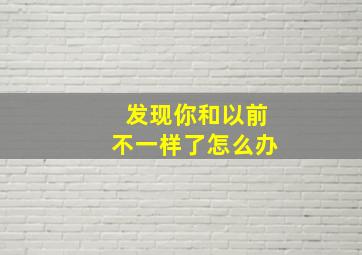 发现你和以前
不一样了怎么办